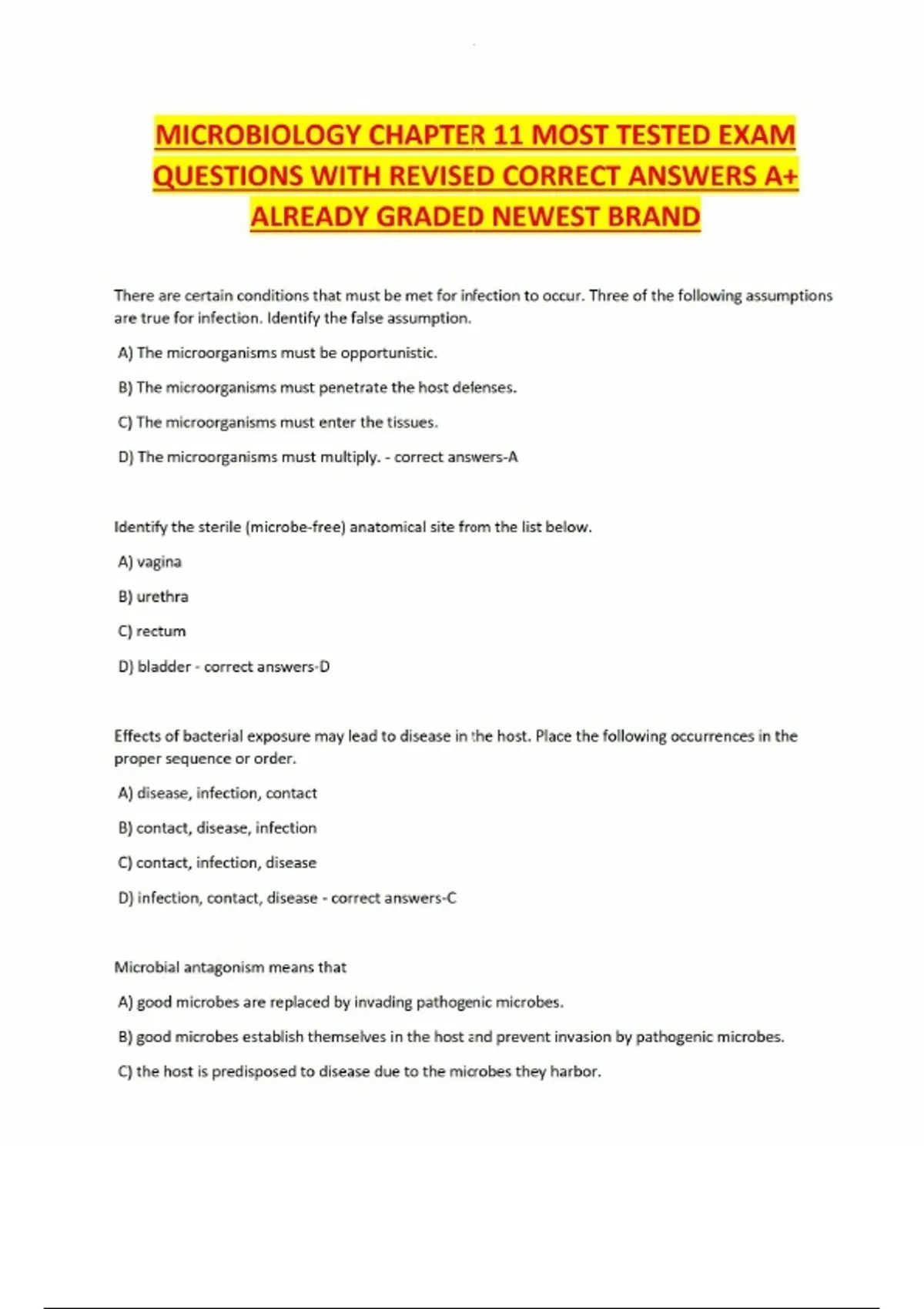 MICROBIOLOGY CHAPTER 11 MOST TESTED EXAM QUESTIONS WITH REVISED CORRECT ANSWERS A+ ALREADY GRADED NEWEST BRAND

There are certain conditions that must be met for infection to occur. Three of the following assumptions are true for infection. Identify the false assumption.

A) The microorganisms must be opportunistic.

B) The microorganisms must penetrate the host defenses.

C) The microorganisms must enter the tissues.

D) The microorganisms must multiply. - correct answers-A

Identify the sterile (microbe-free) anatomical site from the list below.

A) vagina

B) urethra

C) rectum

D) bladder - correct answers-D

Effects of bacterial exposure may lead to disease in the host. Place the following occurrences in the proper sequence or order.

A) disease, infection, contact

B) contact, disease, infection

C) contact, infection, disease

D) infection, contact, disease - correct answers-C

Microbial antagonism means that

A) good microbes are replaced by invading pathogenic microbes.

B) good microbes establish themselves in the host and prevent invasion by pathogenic microbes.

C) the host is predisposed to disease due to the microbes they harbor.